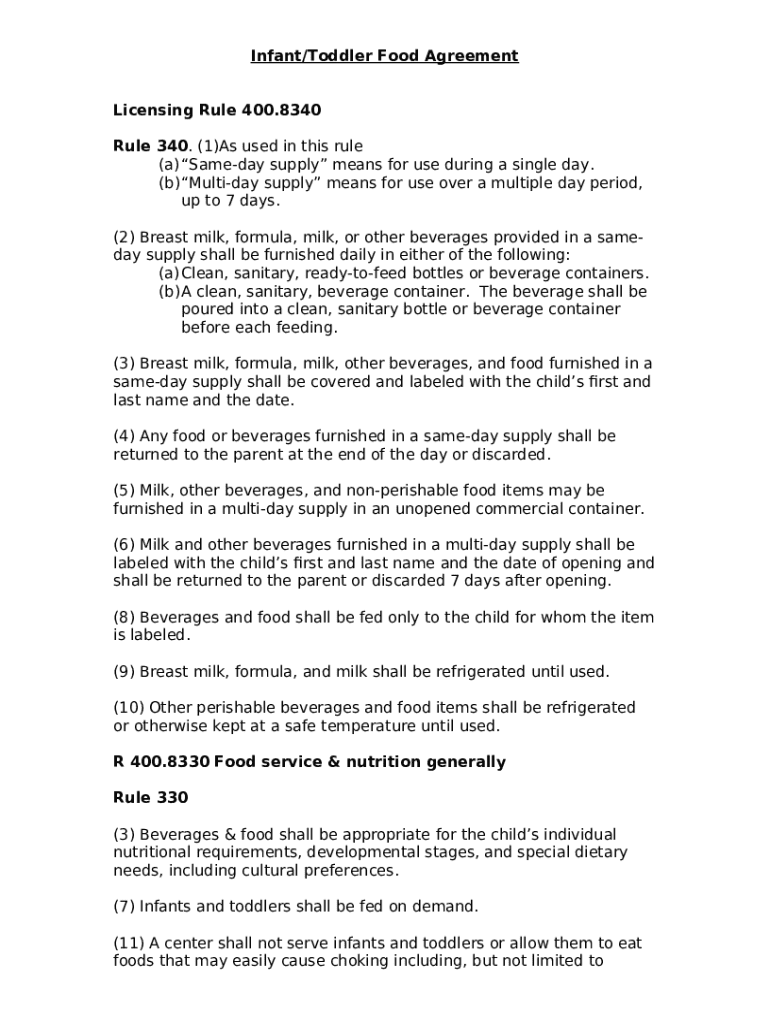 Infant/Toddler Food Agreement

Licensing Rule 400.8340

Rule 340. (1)As used in this rule
(a)“Same-day supply” means for use during a single day.
(b)“Multi-day supply” means for use over a multiple day period, up to 7 days.

(2) Breast milk, formula, milk, or other beverages provided in a same-day supply shall be furnished daily in either of the following:
(a)Clean, sanitary, ready-to-feed bottles or beverage containers.
(b)A clean, sanitary, beverage container. The beverage shall be poured into a clean, sanitary bottle or beverage container before each feeding.

(3) Breast milk, formula, milk, other beverages, and food furnished in a same-day supply shall be covered and labeled with the child’s first and last name and the date.

(4) Any food or beverages furnished in a same-day supply shall be returned to the parent at the end of the day or discarded.

(5) Milk, other beverages, and non-perishable food items may be furnished in a multi-day supply daily in an unopened commercial container.

(6) Milk and other beverages furnished in a multi-day supply shall be labeled with the child’s first and last name and the date of opening and shall be returned to the parent or discarded 7 days after opening.

(8) Beverages and food shall be fed only to the child for whom the item is labeled.

(9) Breast milk, formula, and milk shall be refrigerated until used.

(10) Other perishable beverages and food items shall be refrigerated or otherwise kept at a safe temperature until used.

R 400.8330 Food service & nutrition generally

Rule 330

(3) Beverages & food shall be appropriate for the child’s individual nutritional requirements, developmental stages, and special dietary needs, including cultural preferences.

(7) Infants and toddlers shall be fed on demand.

(11) A center shall not serve infants and toddlers or allow them to eat foods that may easily cause choking including, but not limited to